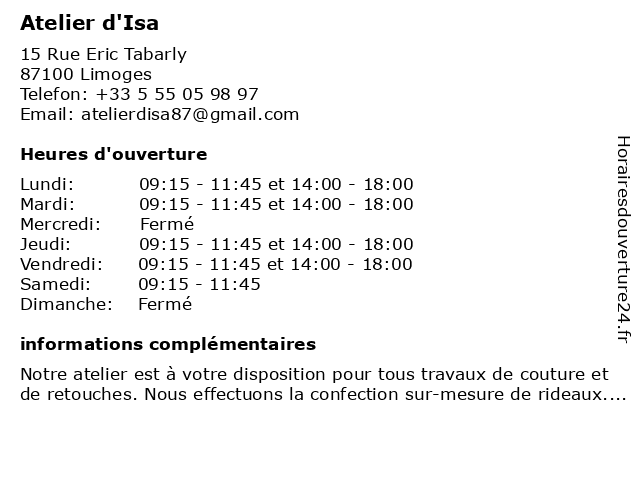 Atelier d'Isa

15 Rue Eric Tabarly
87100 Limoges
Telefon: +33 5 55 05 98 97
Email: atelierdisa87@gmail.com

Heures d'ouverture

| | |
|---|---|
| Lundi: | 09:15 - 11:45 et 14:00 - 18:00 |
| Mardi: | 09:15 - 11:45 et 14:00 - 18:00 |
| Mercredi: | Fermé |
| Jeudi: | 09:15 - 11:45 et 14:00 - 18:00 |
| Vendredi: | 09:15 - 11:45 et 14:00 - 18:00 |
| Samedi: | 09:15 - 11:45 |
| Dimanche: | Fermé |

informations complémentaires

Notre atelier est à votre disposition pour tous travaux de couture et de retouches. Nous effectuons la confection sur-mesure de rideaux....

Horairesdouverture24.fr